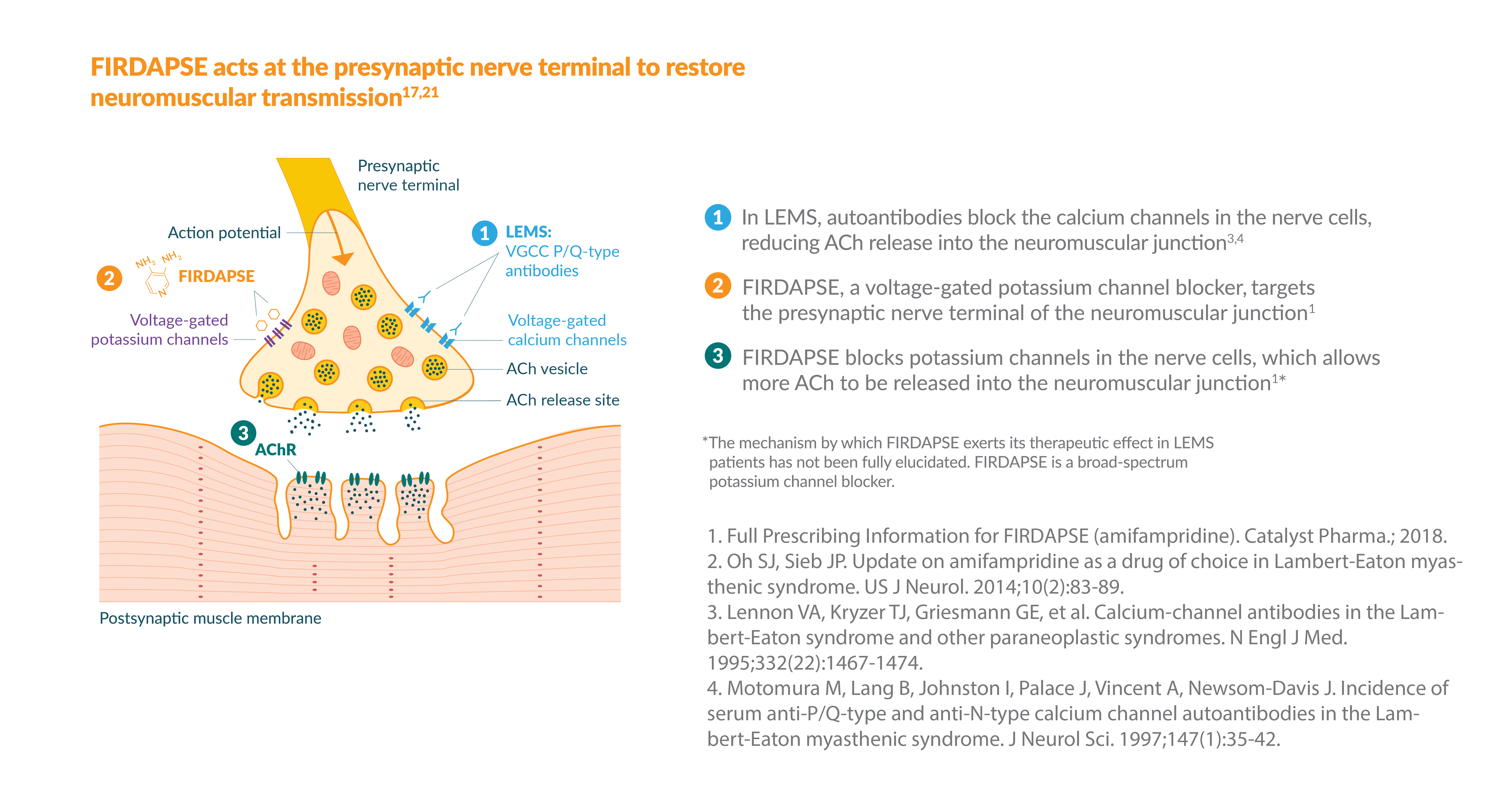 FIRDAPSE acts at the presynaptic nerve terminal to restore neuromuscular transmission$^{17,21}$

Presynaptic nerve terminal

Action potential

1 LEMS: VGCC P/Q-type antibodies

2 $NH_2$ $NH_2$ N FIRDAPSE

Voltage-gated potassium channels

Voltage-gated calcium channels

ACh vesicle

ACh release site

3 AChR

Postsynaptic muscle membrane

1 In LEMS, autoantibodies block the calcium channels in the nerve cells, reducing ACh release into the neuromuscular junction$^{3,4}$

2 FIRDAPSE, a voltage-gated potassium channel blocker, targets the presynaptic nerve terminal of the neuromuscular junction$^{1}$

3 FIRDAPSE blocks potassium channels in the nerve cells, which allows more ACh to be released into the neuromuscular junction$^{1*}$

*The mechanism by which FIRDAPSE exerts its therapeutic effect in LEMS patients has not been fully elucidated. FIRDAPSE is a broad-spectrum potassium channel blocker.

1. Full Prescribing Information for FIRDAPSE (amifampridine). Catalyst Pharma.; 2018.
2. Oh SJ, Sieb JP. Update on amifampridine as a drug of choice in Lambert-Eaton myasthenic syndrome. US J Neurol. 2014;10(2):83-89.
3. Lennon VA, Kryzer TJ, Griesmann GE, et al. Calcium-channel antibodies in the Lambert-Eaton syndrome and other paraneoplastic syndromes. N Engl J Med. 1995;332(22):1467-1474.
4. Motomura M, Lang B, Johnston I, Palace J, Vincent A, Newsom-Davis J. Incidence of serum anti-P/Q-type and anti-N-type calcium channel autoantibodies in the Lambert-Eaton myasthenic syndrome. J Neurol Sci. 1997;147(1):35-42.